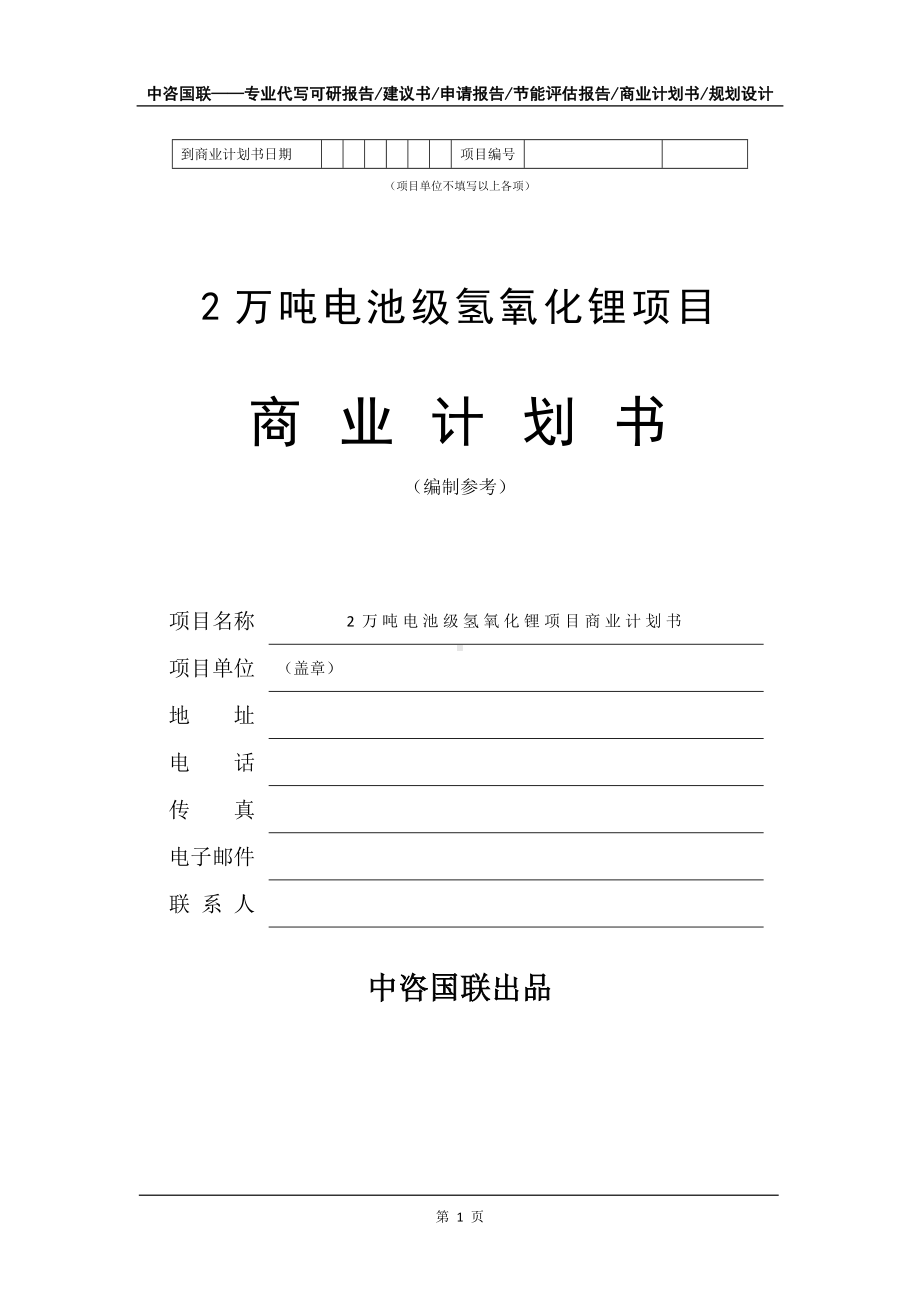 中咨国联——专业代写可研报告/建议书/申请报告/节能评估报告/商业计划书/规划设计

| 到商业计划书日期 | | | | | | | 项目编号 | | |
|---|---|---|---|---|---|---|---|---|---|

（项目单位不填写以上各项）

2 万吨电池级氢氧化锂项目

商 业 计 划 书

（编制参考）

项目名称 2 万吨电池级氢氧化锂项目商业计划书

项目单位 （盖章）

地 址

电 话

传 真

电子邮件

联 系 人

中咨国联出品

第 1 页